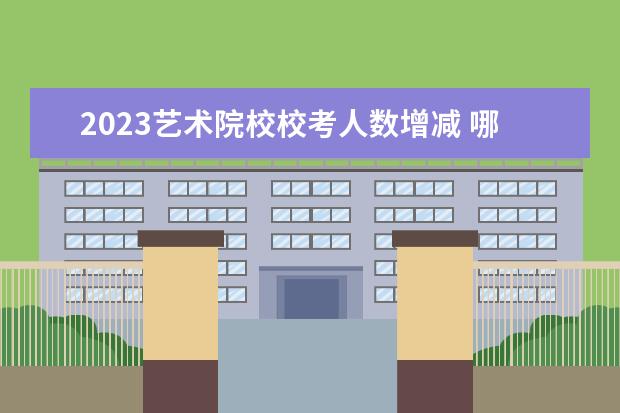 2023艺术院校校考人数增减 哪